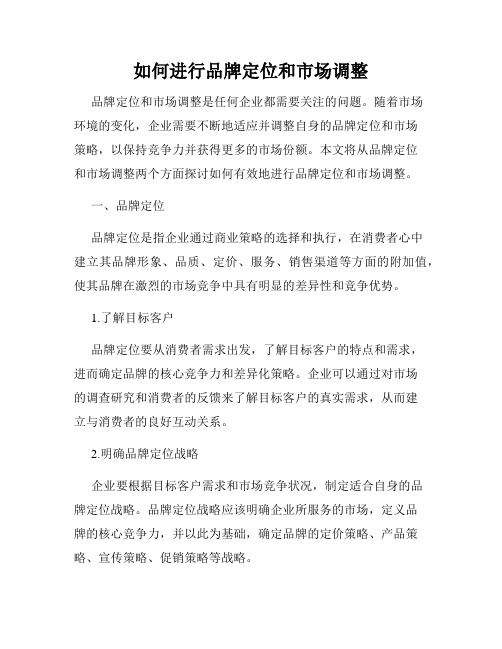 如何进行品牌定位和市场调整

品牌定位和市场调整是任何企业都需要关注的问题。随着市场环境的变化，企业需要不断地适应并调整自身的品牌定位和市场策略，以保持竞争力并获得更多的市场份额。本文将从品牌定位和市场调整两个方面探讨如何有效地进行品牌定位和市场调整。

一、品牌定位

品牌定位是指企业通过商业策略的选择和执行，在消费者心中建立其品牌形象、品质、定价、服务、销售渠道等方面的附加值，使其品牌在激烈的市场竞争中具有明显的差异性和竞争优势。

1.了解目标客户

品牌定位要从消费者需求出发，了解目标客户的特点和需求，进而确定品牌的核心竞争力和差异化策略。企业可以通过对市场的调查研究和消费者的反馈来了解目标客户的真实需求，从而建立与消费者的良好互动关系。

2.明确品牌定位战略

企业要根据目标客户需求和市场竞争状况，制定适合自身的品牌定位战略。品牌定位战略应该明确企业所服务的市场，定义品牌的核心竞争力，并以此为基础，确定品牌的定价策略、产品策略、宣传策略、促销策略等战略。